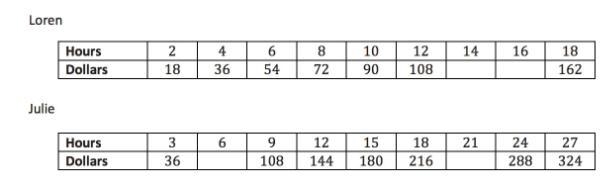 Loren

| Hours | 2 | 4 | 6 | 8 | 10 | 12 | 14 | 16 | 18 |
|---|---|---|---|---|---|---|---|---|---|
| Dollars | 18 | 36 | 54 | 72 | 90 | 108 | | | 162 |

Julie

| Hours | 3 | 6 | 9 | 12 | 15 | 18 | 21 | 24 | 27 |
|---|---|---|---|---|---|---|---|---|---|
| Dollars | 36 | | 108 | 144 | 180 | 216 | | 288 | 324 |